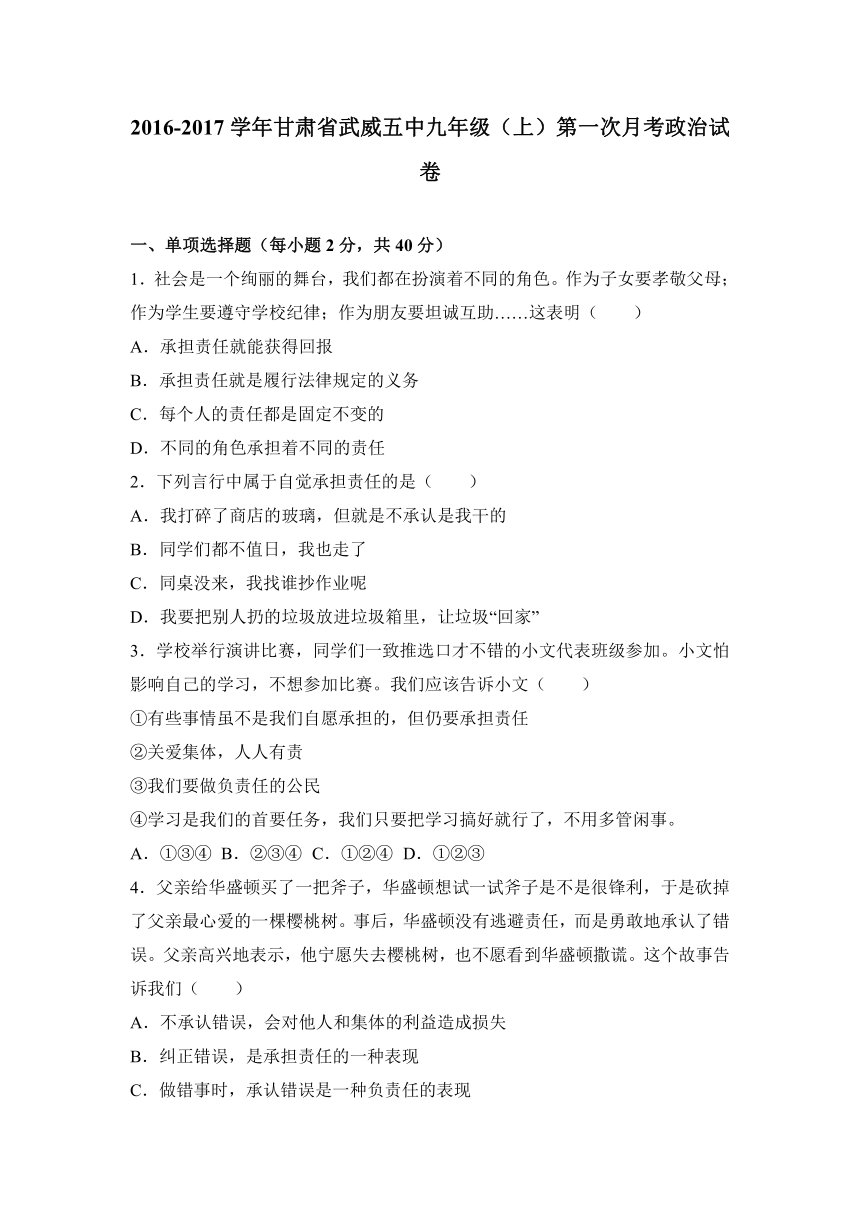 2016-2017 学年甘肃省武威五中九年级（上）第一次月考政治试卷

一、单项选择题（每小题 2 分，共 40 分）

1．社会是一个绚丽的舞台，我们都在扮演着不同的角色。作为子女要孝敬父母；作为学生要遵守学校纪律；作为朋友要坦诚互助……这表明（　　）

A．承担责任就能获得回报

B．承担责任就是履行法律规定的义务

C．每个人的责任都是固定不变的

D．不同的角色承担着不同的责任

2．下列言行中属于自觉承担责任的是（　　）

A．我打碎了商店的玻璃，但就是不承认是我干的

B．同学们都不值日，我也走了

C．同桌没来，我找谁抄作业呢

D．我要把别人扔的垃圾放进垃圾箱里，让垃圾“回家”

3．学校举行演讲比赛，同学们一致推选口才不错的小文代表班级参加。小文怕影响自己的学习，不想参加比赛。我们应该告诉小文（　　）

①有些事情虽不是我们自愿承担的，但仍要承担责任

②关爱集体，人人有责

③我们要做负责任的公民

④学习是我们的首要任务，我们只要把学习搞好就行了，不用多管闲事。

A．①③④ B．②③④ C．①②④ D．①②③

4．父亲给华盛顿买了一把斧子，华盛顿想试一试斧子是不是很锋利，于是砍掉了父亲最心爱的一棵樱桃树。事后，华盛顿没有逃避责任，而是勇敢地承认了错误。父亲高兴地表示，他宁愿失去樱桃树，也不愿看到华盛顿撒谎。这个故事告诉我们（　　）

A．不承认错误，会对他人和集体的利益造成损失

B．纠正错误，是承担责任的一种表现

C．做错事时，承认错误是一种负责任的表现